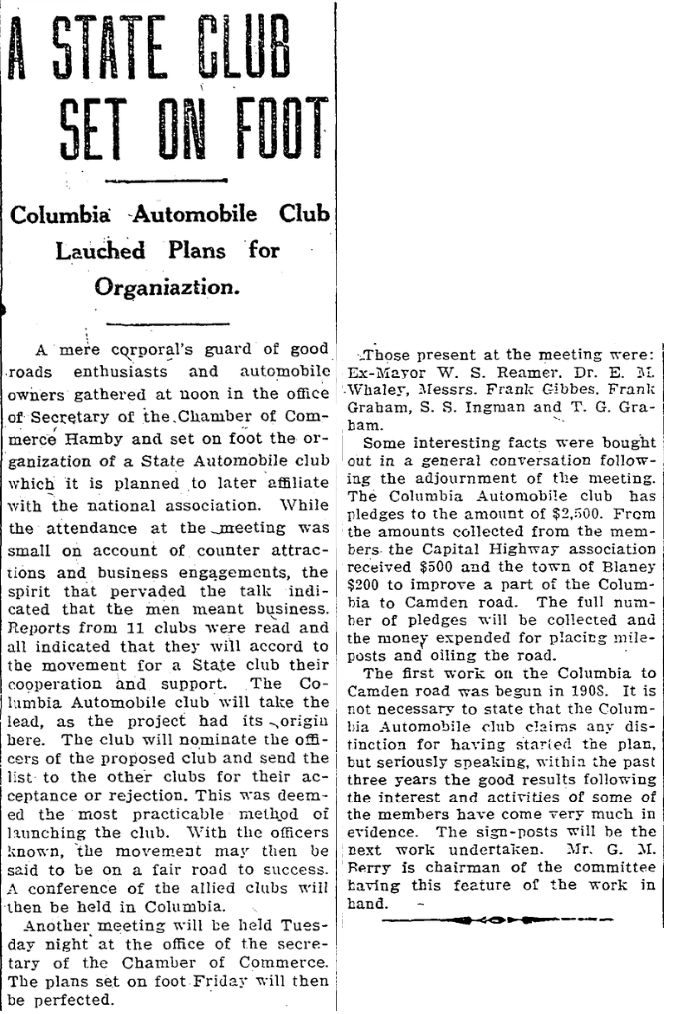 A STATE CLUB SET ON FOOT

Columbia Automobile Club Lauched Plans for Organiaztion.

A mere corporal's guard of good roads enthusiasts and automobile owners gathered at noon in the office of Secretary of the Chamber of Commerce Hamby and set on foot the organization of a State Automobile club which it is planned to later affiliate with the national association. While the attendance at the meeting was small on account of counter attractions and business engagements, the spirit that pervaded the talk indicated that the men meant business. Reports from 11 clubs were read and all indicated that they will accord to the movement for a State club their cooperation and support. The Columbia Automobile club will take the lead, as the project had its origin here. The club will nominate the officers of the proposed club and send the list to the other clubs for their acceptance or rejection. This was deemed the most practicable method of launching the club. With the officers known, the movement may then be said to be on a fair road to success. A conference of the allied clubs will then be held in Columbia.

Another meeting will be held Tuesday night at the office of the secretary of the Chamber of Commerce. The plans set on foot Friday will then be perfected.

Those present at the meeting were: Ex-Mayor W. S. Reamer, Dr. E. M. Whaley, Messrs. Frank Gibbes, Frank Graham, S. S. Ingman and T. G. Graham.

Some interesting facts were bought out in a general conversation following the adjournment of the meeting. The Columbia Automobile club has pledges to the amount of $2,500. From the amounts collected from the members the Capital Highway association received $500 and the town of Blaney $200 to improve a part of the Columbia to Camden road. The full number of pledges will be collected and the money expended for placing mileposts and oiling the road.

The first work on the Columbia to Camden road was begun in 1908. It is not necessary to state that the Columbia Automobile club claims any distinction for having started the plan, but seriously speaking, within the past three years the good results following the interest and activities of some of the members have come very much in evidence. The sign-posts will be the next work undertaken. Mr. G. M. Berry is chairman of the committee having this feature of the work in hand.